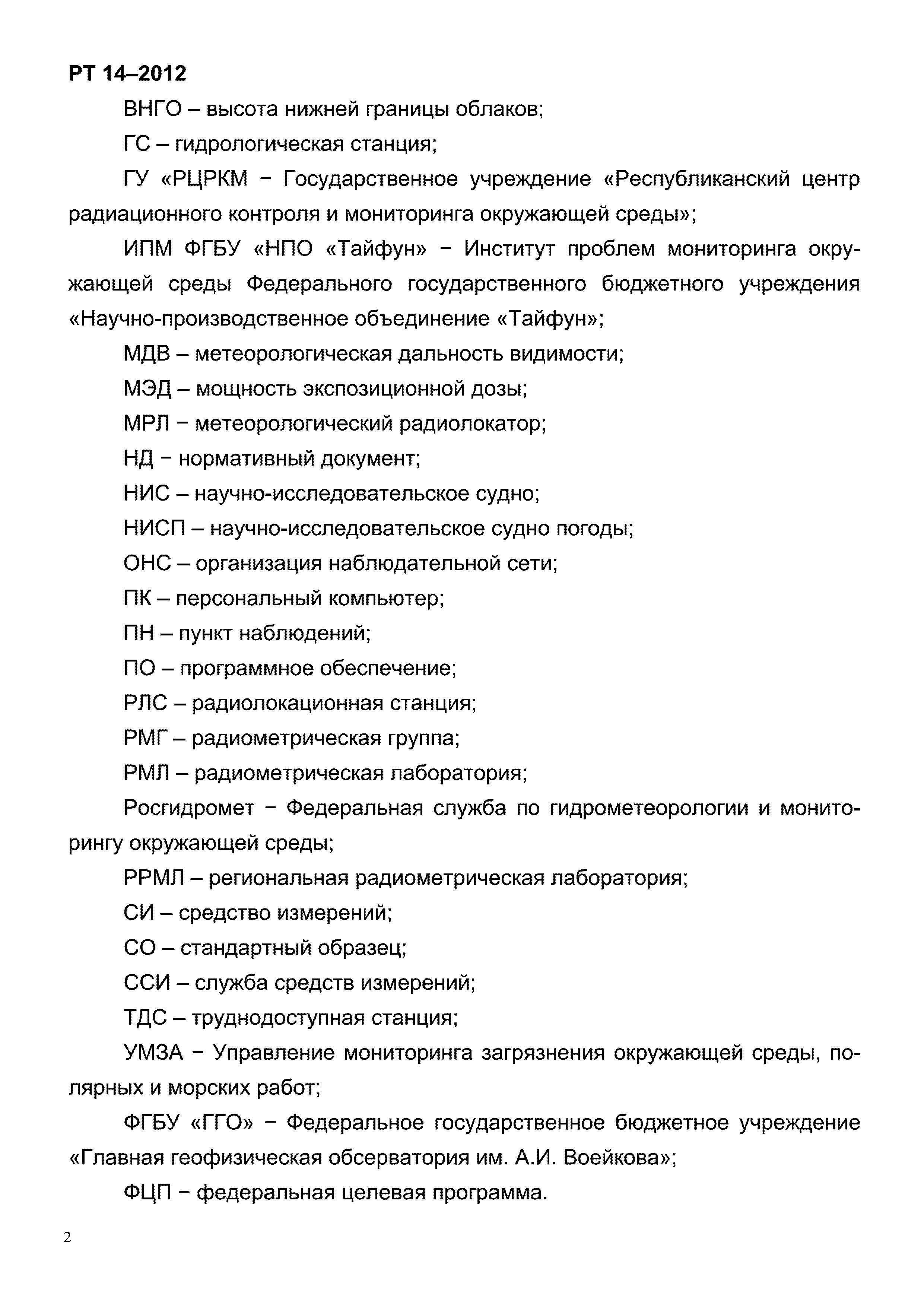 РТ 14–2012

ВНГО – высота нижней границы облаков;

ГС – гидрологическая станция;

ГУ «РЦРКМ − Государственное учреждение «Республиканский центр радиационного контроля и мониторинга окружающей среды»;

ИПМ ФГБУ «НПО «Тайфун» − Институт проблем мониторинга окружающей среды Федерального государственного бюджетного учреждения «Научно-производственное объединение «Тайфун»;

МДВ – метеорологическая дальность видимости;

МЭД – мощность экспозиционной дозы;

МРЛ − метеорологический радиолокатор;

НД − нормативный документ;

НИС – научно-исследовательское судно;

НИСП – научно-исследовательское судно погоды;

ОНС – организация наблюдательной сети;

ПК – персональный компьютер;

ПН – пункт наблюдений;

ПО – программное обеспечение;

РЛС – радиолокационная станция;

РМГ – радиометрическая группа;

РМЛ – радиометрическая лаборатория;

Росгидромет − Федеральная служба по гидрометеорологии и мониторингу окружающей среды;

РРМЛ – региональная радиометрическая лаборатория;

СИ – средство измерений;

СО – стандартный образец;

ССИ – служба средств измерений;

ТДС – труднодоступная станция;

УМЗА − Управление мониторинга загрязнения окружающей среды, полярных и морских работ;

ФГБУ «ГГО» − Федеральное государственное бюджетное учреждение «Главная геофизическая обсерватория им. А.И. Воейкова»;

ФЦП − федеральная целевая программа.

2